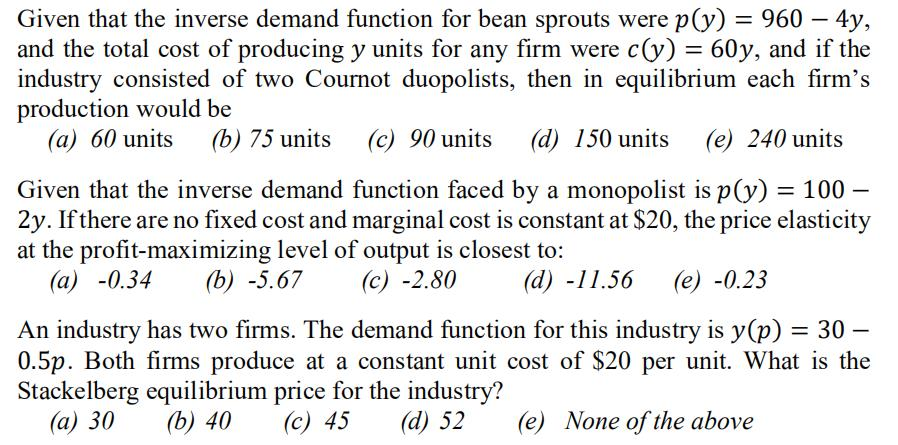 Given that the inverse demand function for bean sprouts were $p(y) = 960 - 4y$, and the total cost of producing $y$ units for any firm were $c(y) = 60y$, and if the industry consisted of two Cournot duopolists, then in equilibrium each firm's production would be

(a) 60 units (b) 75 units (c) 90 units (d) 150 units (e) 240 units

Given that the inverse demand function faced by a monopolist is $p(y) = 100 - 2y$. If there are no fixed cost and marginal cost is constant at \$20, the price elasticity at the profit-maximizing level of output is closest to:

(a) -0.34 (b) -5.67 (c) -2.80 (d) -11.56 (e) -0.23

An industry has two firms. The demand function for this industry is $y(p) = 30 - 0.5p$. Both firms produce at a constant unit cost of \$20 per unit. What is the Stackelberg equilibrium price for the industry?

(a) 30 (b) 40 (c) 45 (d) 52 (e) None of the above